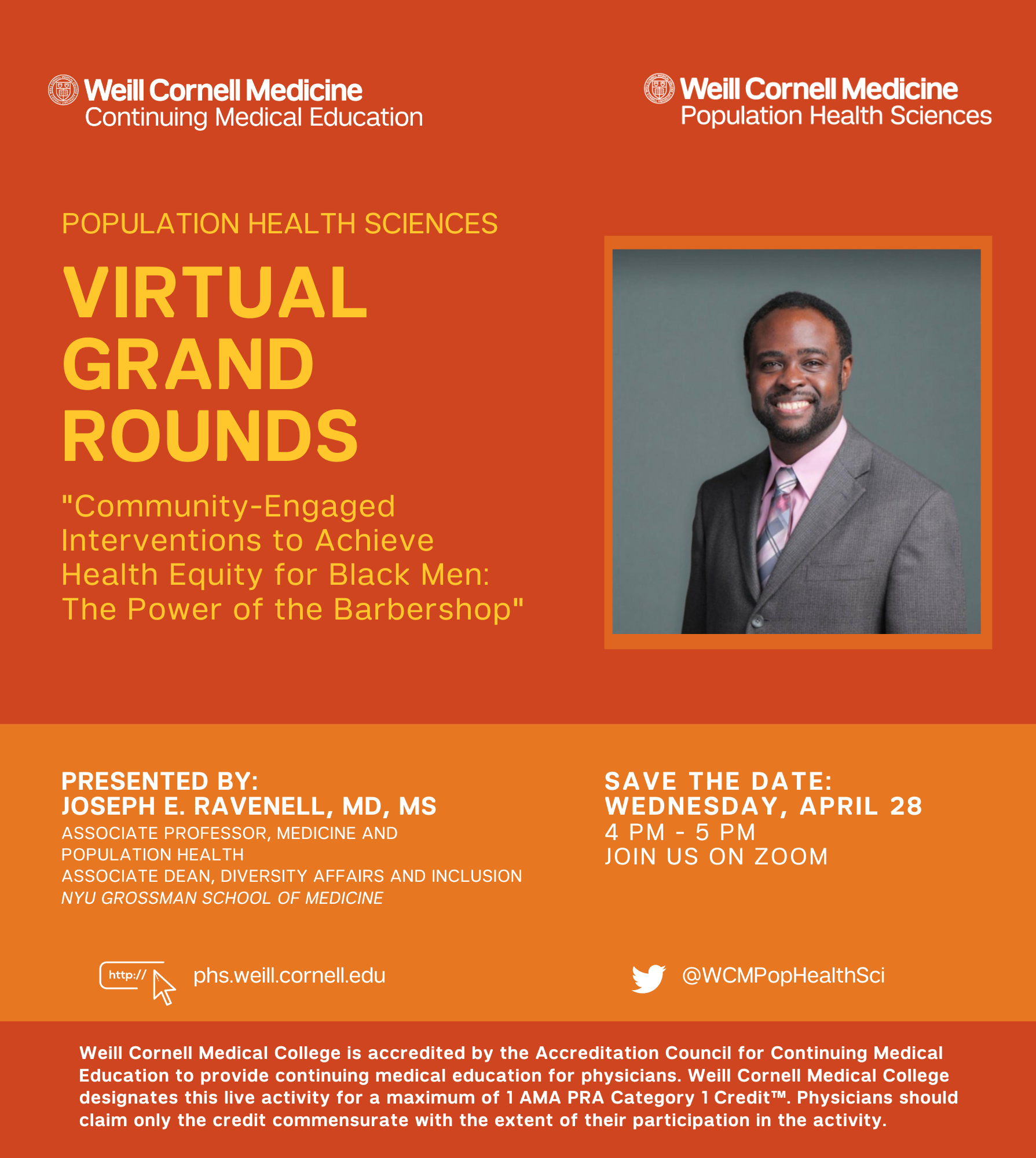 Weill Cornell Medicine
Continuing Medical Education

Weill Cornell Medicine
Population Health Sciences

POPULATION HEALTH SCIENCES

VIRTUAL GRAND ROUNDS

"Community-Engaged Interventions to Achieve Health Equity for Black Men: The Power of the Barbershop"

PRESENTED BY:
JOSEPH E. RAVENELL, MD, MS
ASSOCIATE PROFESSOR, MEDICINE AND POPULATION HEALTH
ASSOCIATE DEAN, DIVERSITY AFFAIRS AND INCLUSION
NYU GROSSMAN SCHOOL OF MEDICINE

SAVE THE DATE:
WEDNESDAY, APRIL 28
4 PM - 5 PM
JOIN US ON ZOOM

http://
phs.weill.cornell.edu

@WCMPopHealthSci

Weill Cornell Medical College is accredited by the Accreditation Council for Continuing Medical Education to provide continuing medical education for physicians. Weill Cornell Medical College designates this live activity for a maximum of 1 AMA PRA Category 1 Credit™. Physicians should claim only the credit commensurate with the extent of their participation in the activity.